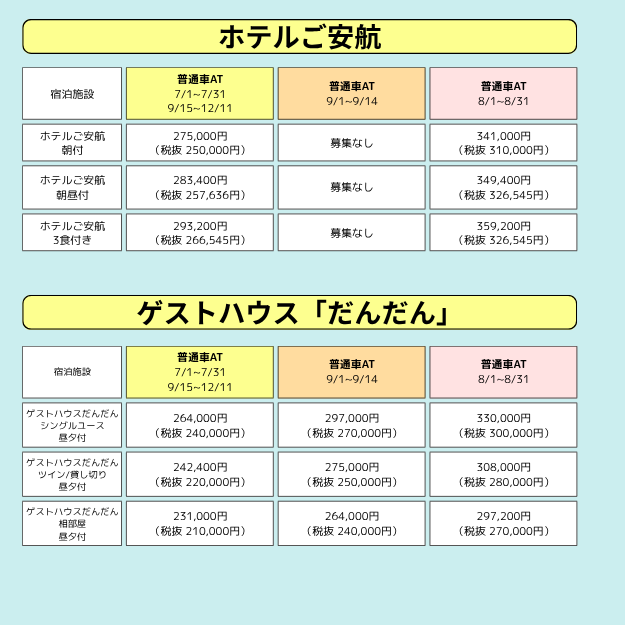 ホテルご安航

| 宿泊施設 | 普通車AT 7/1~7/31 9/15~12/11 | 普通車AT 9/1~9/14 | 普通車AT 8/1~8/31 |
|---|---|---|---|
| ホテルご安航 朝付 | 275,000円 (税抜 250,000円) | 募集なし | 341,000円 (税抜 310,000円) |
| ホテルご安航 朝昼付 | 283,400円 (税抜 257,636円) | 募集なし | 349,400円 (税抜 326,545円) |
| ホテルご安航 3食付き | 293,200円 (税抜 266,545円) | 募集なし | 359,200円 (税抜 326,545円) |

ゲストハウス「だんだん」

| 宿泊施設 | 普通車AT 7/1~7/31 9/15~12/11 | 普通車AT 9/1~9/14 | 普通車AT 8/1~8/31 |
|---|---|---|---|
| ゲストハウスだんだん シングルユース 昼夕付 | 264,000円 (税抜 240,000円) | 297,000円 (税抜 270,000円) | 330,000円 (税抜 300,000円) |
| ゲストハウスだんだん ツイン/貸し切り 昼夕付 | 242,400円 (税抜 220,000円) | 275,000円 (税抜 250,000円) | 308,000円 (税抜 280,000円) |
| ゲストハウスだんだん 相部屋 昼夕付 | 231,000円 (税抜 210,000円) | 264,000円 (税抜 240,000円) | 297,200円 (税抜 270,000円) |